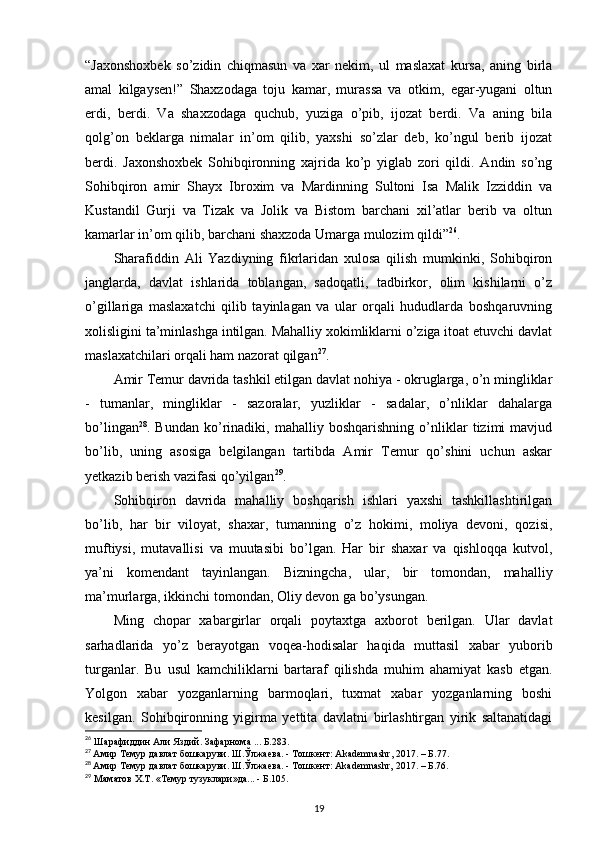 “Jaxonshoxbek so’zidin chiqmasun va xar nekim, ul maslaxat kursa, aning birla amal kilgaysen!” Shaxzodaga toju kamar, murassa va otkim, egar-yugani oltun erdi, berdi. Va shaxzodaga quchub, yuziga o’pib, ijozat berdi. Va aning bila qolg’on beklarga nimalar in’om qilib, yaxshi so’zlar deb, ko’ngul berib ijozat berdi. Jaxonshoxbek Sohibqironning xajrida ko’p yiglab zori qildi. Andin so’ng Sohibqiron amir Shayx Ibroxim va Mardinning Sultoni Isa Malik Izziddin va Kustandil Gurji va Tizak va Jolik va Bistom barchani xil’atlar berib va oltun kamarlar in’om qilib, barchani shaxzoda Umarga mulozim qildi”$^{26}$.

Sharafiddin Ali Yazdiyning fikrlaridan xulosa qilish mumkinki, Sohibqiron janglarda, davlat ishlarida toblangan, sadoqatli, tadbirkor, olim kishilarni o’z o’gillariga maslaxatchi qilib tayinlagan va ular orqali hududlarda boshqaruvning xolisligini ta’minlashga intilgan. Mahalliy xokimliklarni o’ziga itoat etuvchi davlat maslaxatchilari orqali ham nazorat qilgan$^{27}$.

Amir Temur davrida tashkil etilgan davlat nohiya - okruglarga, o’n mingliklar - tumanlar, mingliklar - sazoralar, yuzliklar - sadalar, o’nliklar dahalarga bo’lingan$^{28}$. Bundan ko’rinadiki, mahalliy boshqarishning o’nliklar tizimi mavjud bo’lib, uning asosiga belgilangan tartibda Amir Temur qo’shini uchun askar yetkazib berish vazifasi qo’yilgan$^{29}$.

Sohibqiron davrida mahalliy boshqarish ishlari yaxshi tashkillashtirilgan bo’lib, har bir viloyat, shaxar, tumanning o’z hokimi, moliya devoni, qozisi, muftiysi, mutavallisi va muutasibi bo’lgan. Har bir shaxar va qishloqqa kutvol, ya’ni komendant tayinlangan. Bizningcha, ular, bir tomondan, mahalliy ma’murlarga, ikkinchi tomondan, Oliy devon ga bo’ysungan.

Ming chopar xabargirlar orqali poytaxtga axborot berilgan. Ular davlat sarhadlarida yo’z berayotgan voqea-hodisalar haqida muttasil xabar yuborib turganlar. Bu usul kamchiliklarni bartaraf qilishda muhim ahamiyat kasb etgan. Yolgon xabar yozganlarning barmoqlari, tuxmat xabar yozganlarning boshi kesilgan. Sohibqironning yigirma yettita davlatni birlashtirgan yirik saltanatidagi

$^{26}$ Шарафиддин Али Яздий. Зафарнома ... Б.283.
$^{27}$ Амир Темур давлат бошқаруви. Ш.Ўлжаева. - Тошкент: Akademnashr, 2017. – Б.77.
$^{28}$ Амир Темур давлат бошқаруви. Ш.Ўлжаева. - Тошкент: Akademnashr, 2017. – Б.76.
$^{29}$ Маматов Х.Т. «Темур тузуклари»да... - Б.105.

19